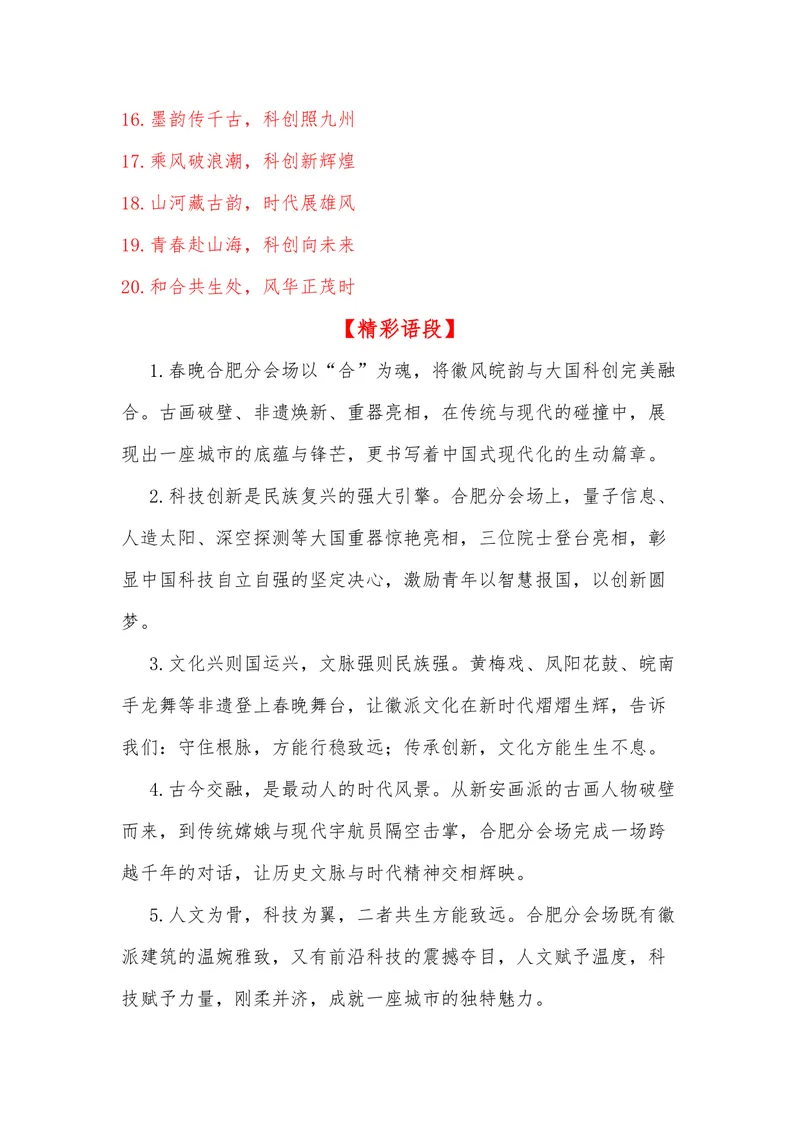 16.墨韵传千古，科创照九州

17.乘风破浪潮，科创新辉煌

18.山河藏古韵，时代展雄风

19.青春赴山海，科创向未来

20.和合共生处，风华正茂时

【精彩语段】

1.春晚合肥分会场以“合”为魂，将徽风皖韵与大国科创完美融合。古画破壁、非遗焕新、重器亮相，在传统与现代的碰撞中，展现出一座城市的底蕴与锋芒，更书写着中国式现代化的生动篇章。

2.科技创新是民族复兴的强大引擎。合肥分会场上，量子信息、人造太阳、深空探测等大国重器惊艳亮相，三位院士登台亮相，彰显中国科技自立自强的坚定决心，激励青年以智慧报国，以创新圆梦。

3.文化兴则国运兴，文脉强则民族强。黄梅戏、凤阳花鼓、皖南手龙舞等非遗登上春晚舞台，让徽派文化在新时代熠熠生辉，告诉我们：守住根脉，方能行稳致远；传承创新，文化方能生生不息。

4.古今交融，是最动人的时代风景。从新安画派的古画人物破壁而来，到传统嫦娥与现代宇航员隔空击掌，合肥分会场完成一场跨越千年的对话，让历史文脉与时代精神交相辉映。

5.人文为骨，科技为翼，二者共生方能致远。合肥分会场既有徽派建筑的温婉雅致，又有前沿科技的震撼夺目，人文赋予温度，科技赋予力量，刚柔并济，成就一座城市的独特魅力。